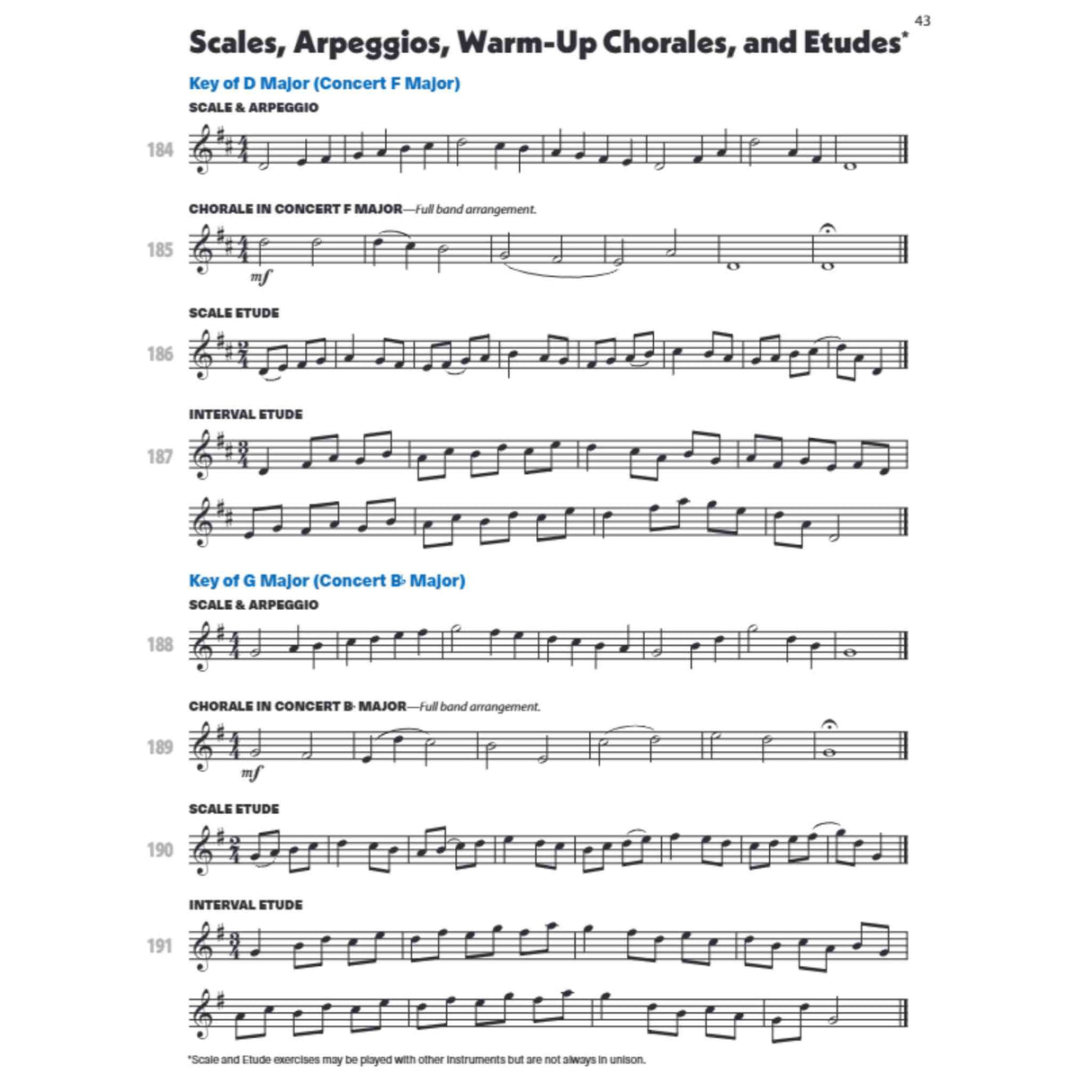 43

Scales, Arpeggios, Warm-Up Chorales, and Etudes*

Key of D Major (Concert F Major)

SCALE & ARPEGGIO

184

CHORALE IN CONCERT F MAJOR—Full band arrangement.

185

mf

SCALE ETUDE

186

INTERVAL ETUDE

187

Key of G Major (Concert B♭ Major)

SCALE & ARPEGGIO

188

CHORALE IN CONCERT B♭ MAJOR—Full band arrangement.

189

mf

SCALE ETUDE

190

INTERVAL ETUDE

191

*Scale and Etude exercises may be played with other instruments but are not always in unison.